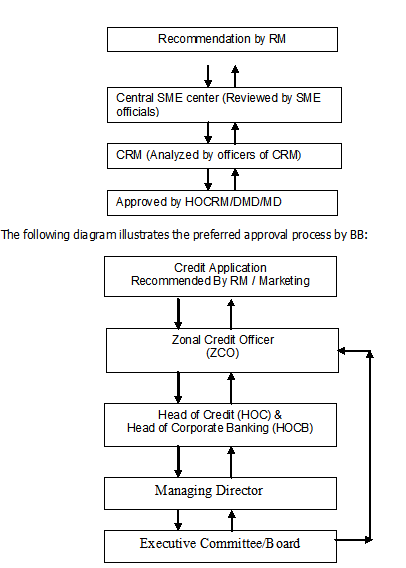 Recommendation by RM

Central SME center (Reviewed by SME officials)

CRM (Analyzed by officers of CRM)

Approved by HOCRM/DMD/MD

The following diagram illustrates the preferred approval process by BB:

Credit Application
Recommended By RM / Marketing

Zonal Credit Officer
(ZCO)

Head of Credit (HOC) &
Head of Corporate Banking (HOCB)

Managing Director

Executive Committee/Board